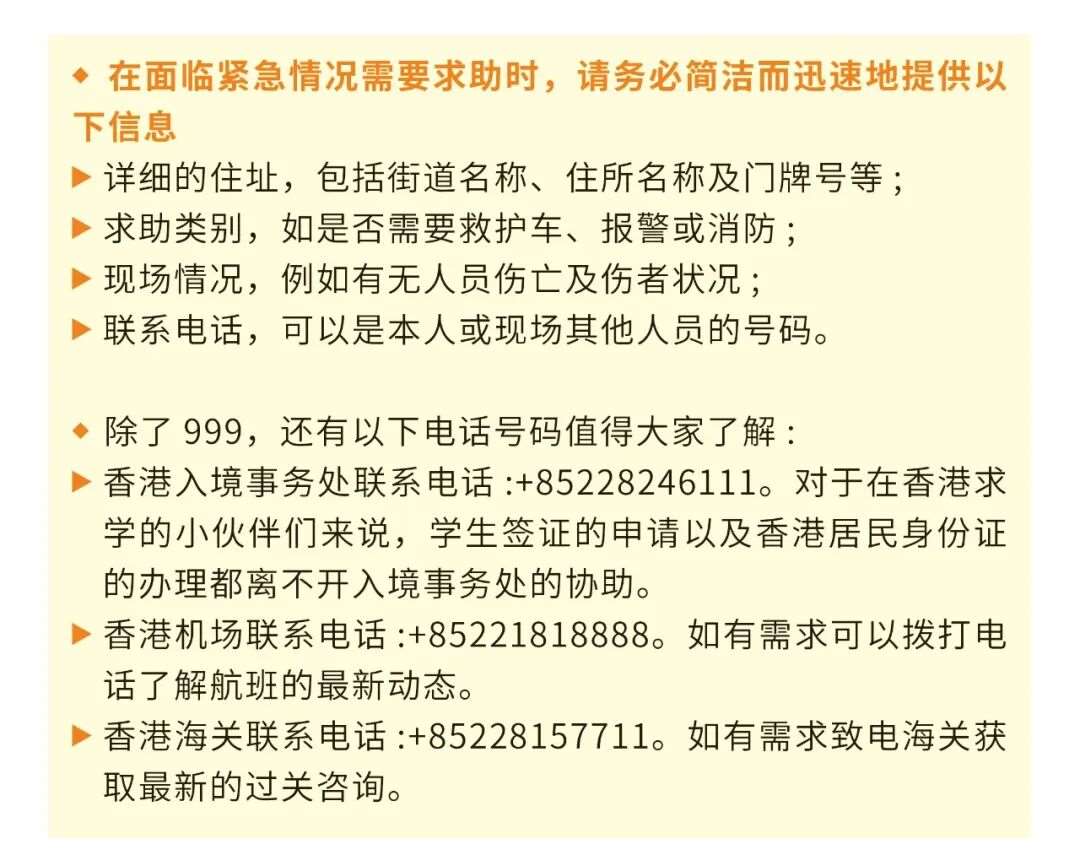 ◆ 在面临紧急情况需要求助时，请务必简洁而迅速地提供以下信息

▶ 详细的住址，包括街道名称、住所名称及门牌号等；
▶ 求助类别，如是否需要救护车、报警或消防；
▶ 现场情况，例如有无人员伤亡及伤者状况；
▶ 联系电话，可以是本人或现场其他人员的号码。

◆ 除了999，还有以下电话号码值得大家了解：
▶ 香港入境事务处联系电话：+85228246111。对于在香港求学的小伙伴们来说，学生签证的申请以及香港居民身份证的办理都离不开入境事务处的协助。
▶ 香港机场联系电话：+85221818888。如有需求可以拨打电话了解航班的最新动态。
▶ 香港海关联系电话：+85228157711。如有需求致电海关获取最新的过关咨询。